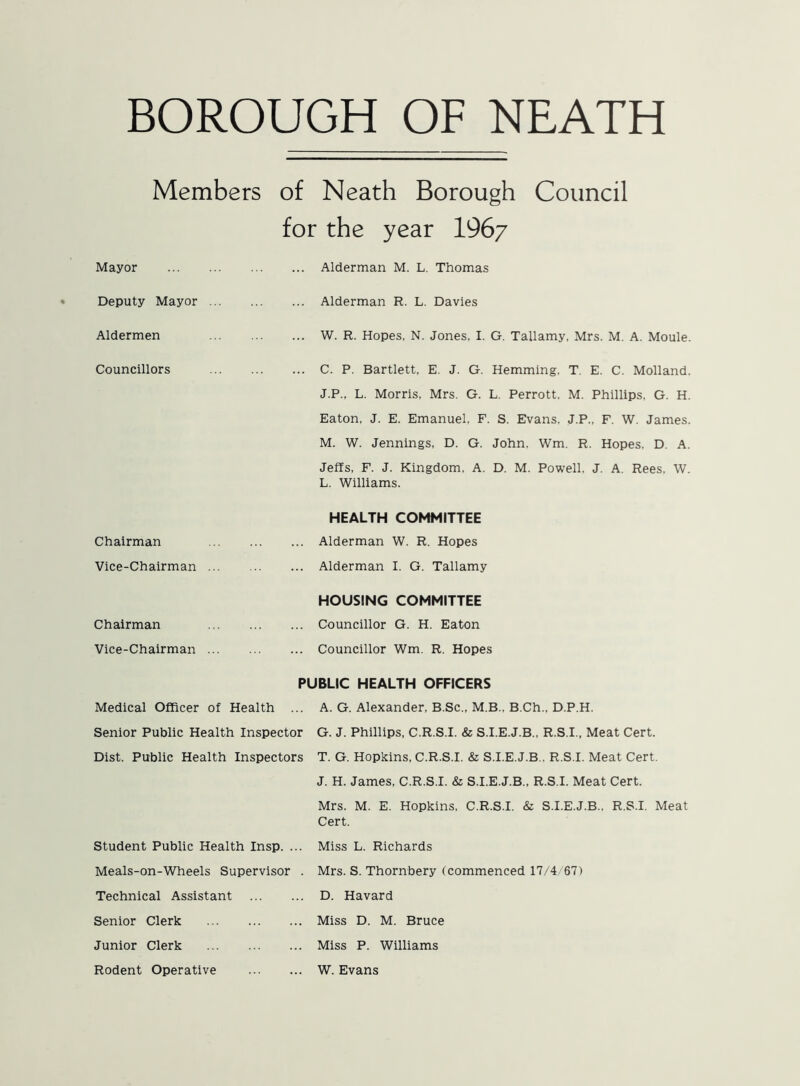 BOROUGH OF NEATH

Members of Neath Borough Council for the year 1967

Mayor ... ... ... ... Alderman M. L. Thomas

Deputy Mayor ... ... ... Alderman R. L. Davies

Aldermen ... ... ... W. R. Hopes, N. Jones, I. G. Tallamy, Mrs. M. A. Moule.

Councillors ... ... ... C. P. Bartlett, E. J. G. Hemming, T. E. C. Molland, J.P., L. Morris, Mrs. G. L. Perrott, M. Phillips, G. H. Eaton, J. E. Emanuel, F. S. Evans, J.P., F. W. James, M. W. Jennings, D. G. John, Wm. R. Hopes, D. A. Jeffs, F. J. Kingdom, A. D. M. Powell, J. A. Rees, W. L. Williams.

HEALTH COMMITTEE

Chairman ... ... ... Alderman W. R. Hopes

Vice-Chairman ... ... ... Alderman I. G. Tallamy

HOUSING COMMITTEE

Chairman ... ... ... Councillor G. H. Eaton

Vice-Chairman ... ... ... Councillor Wm. R. Hopes

PUBLIC HEALTH OFFICERS

Medical Officer of Health ... A. G. Alexander, B.Sc., M.B., B.Ch., D.P.H.

Senior Public Health Inspector G. J. Phillips, C.R.S.I. & S.I.E.J.B., R.S.I., Meat Cert.

Dist. Public Health Inspectors T. G. Hopkins, C.R.S.I. & S.I.E.J.B., R.S.I. Meat Cert.

J. H. James, C.R.S.I. & S.I.E.J.B., R.S.I. Meat Cert.

Mrs. M. E. Hopkins, C.R.S.I. & S.I.E.J.B., R.S.I. Meat Cert.

Student Public Health Insp. ... Miss L. Richards

Meals-on-Wheels Supervisor . Mrs. S. Thornbery (commenced 17/4/67)

Technical Assistant ... ... D. Havard

Senior Clerk ... ... ... Miss D. M. Bruce

Junior Clerk ... ... ... Miss P. Williams

Rodent Operative ... ... W. Evans